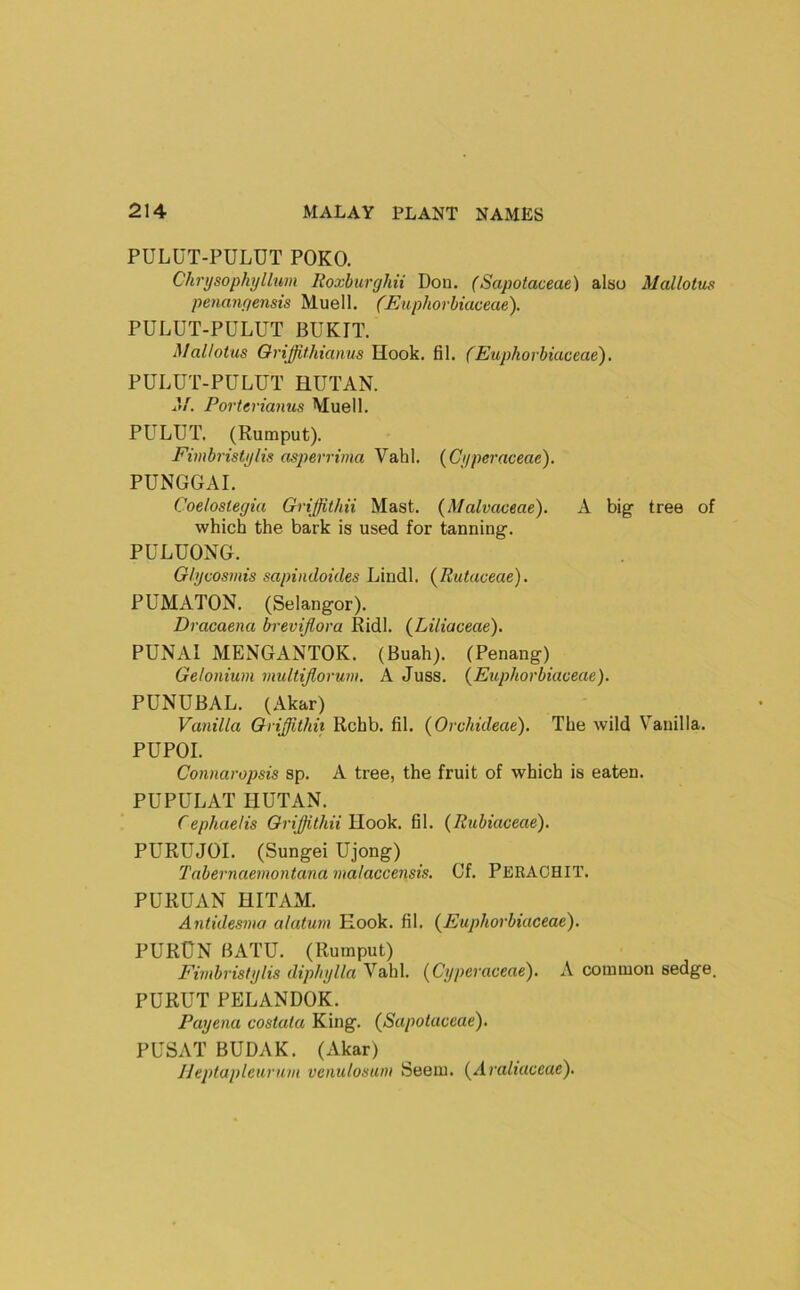 214 MALAY PLANT NAMES

PULUT-PULUT POKO.
Chrysophyllum Roxburghii Don. (Sapotaceae) also Mallotus penangensis Muell. (Euphorbiaceae).

PULUT-PULUT BUKIT.
Mallotus Griffithianus Hook. fil. (Euphorbiaceae).

PULUT-PULUT HUTAN.
M. Porterianus Muell.

PULUT. (Rumput).
Fimbristylis asperrima Vahl. (Cyperaceae).

PUNGGAI.
Coelostegia Griffithii Mast. (Malvaceae). A big tree of which the bark is used for tanning.

PULUONG.
Glycosmis sapindoides Lindl. (Rutaceae).

PUMATON. (Selangor).
Dracaena breviflora Ridl. (Liliaceae).

PUNAI MENGANTOK. (Buah). (Penang)
Gelonium multiflorum. A Juss. (Euphorbiaceae).

PUNUBAL. (Akar)
Vanilla Griffithii Rchb. fil. (Orchideae). The wild Vanilla.

PUPOI.
Connaropsis sp. A tree, the fruit of which is eaten.

PUPULAT HUTAN.
Cephaelis Griffithii Hook. fil. (Rubiaceae).

PURUJOI. (Sungei Ujong)
Tabernaemontana malaccensis. Cf. PERACHIT.

PURUAN HITAM.
Antidesma alatum Hook. fil. (Euphorbiaceae).

PURUN BATU. (Rumput)
Fimbristylis diphylla Vahl. (Cyperaceae). A common sedge.

PURUT PELANDOK.
Payena costata King. (Sapotaceae).

PUSAT BUDAK. (Akar)
Heptapleurum venulosum Seem. (Araliaceae).